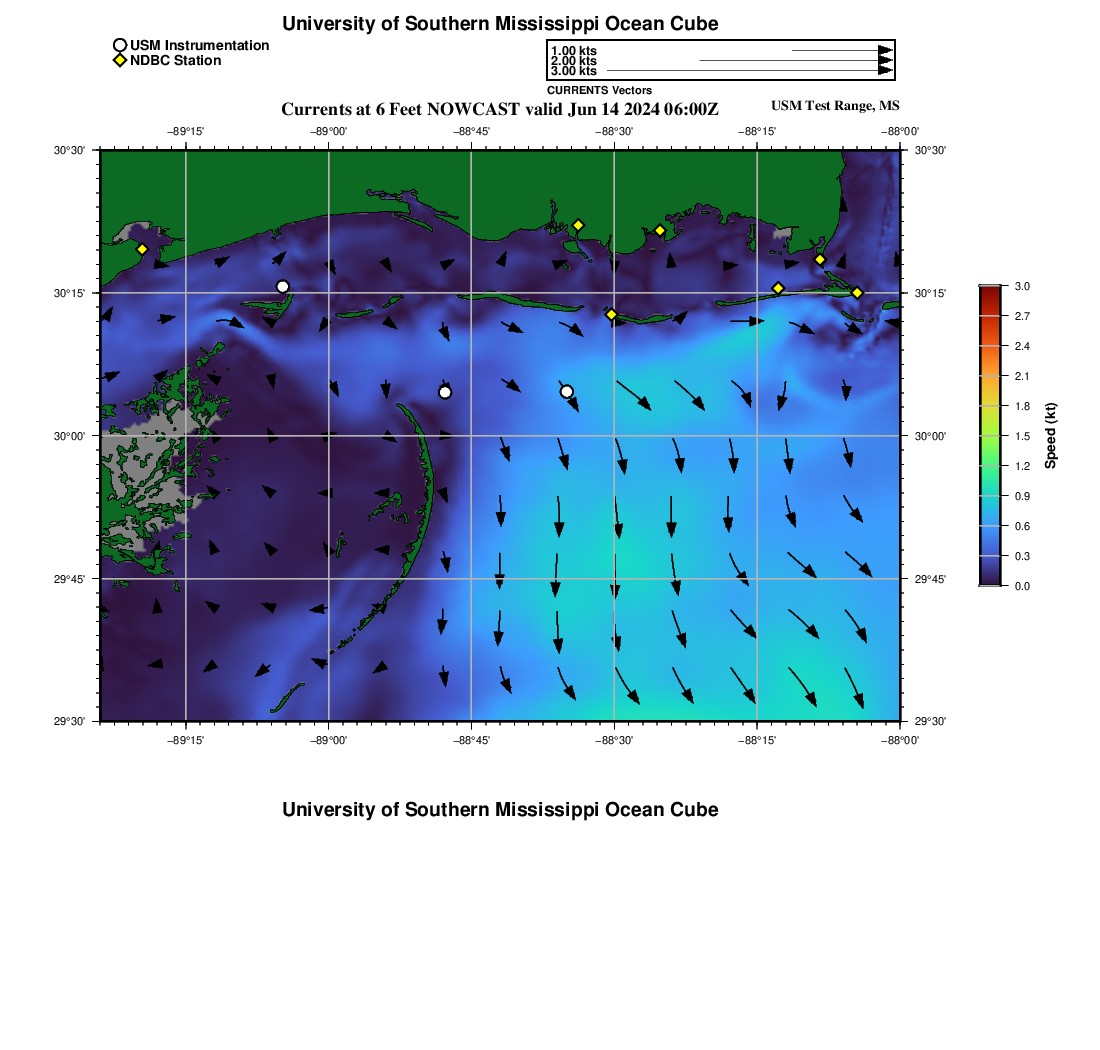 University of Southern Mississippi Ocean Cube

USM Instrumentation
NDBC Station

1.00 kts
2.00 kts
3.00 kts
CURRENTS Vectors

Currents at 6 Feet NOWCAST valid Jun 14 2024 06:00Z

USM Test Range, MS

−89°15' −89°00' −88°45' −88°30' −88°15' −88°00'

30°30' 30°15' 30°00' 29°45' 29°30'

30°30' 30°15' 30°00' 29°45' 29°30'

−89°15' −89°00' −88°45' −88°30' −88°15' −88°00'

3.0 2.7 2.4 2.1 1.8 1.5 1.2 0.9 0.6 0.3 0.0

Speed (kt)

University of Southern Mississippi Ocean Cube